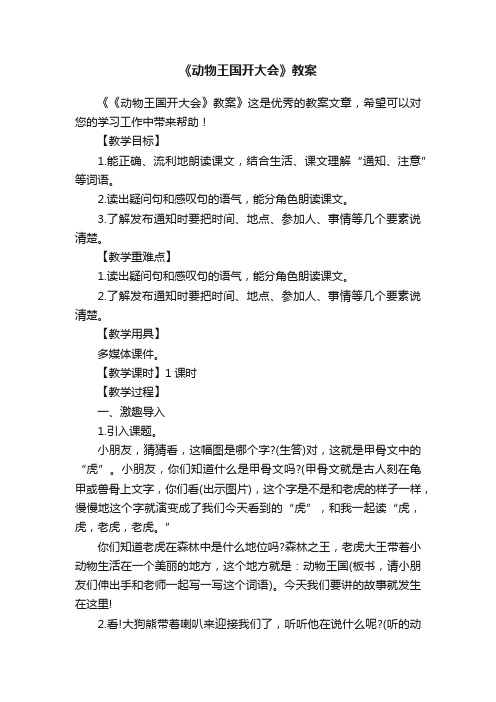 《动物王国开大会》教案

《《动物王国开大会》教案》这是优秀的教案文章，希望可以对您的学习工作中带来帮助！

【教学目标】

1.能正确、流利地朗读课文，结合生活、课文理解“通知、注意”等词语。

2.读出疑问句和感叹句的语气，能分角色朗读课文。

3.了解发布通知时要把时间、地点、参加人、事情等几个要素说清楚。

【教学重难点】

1.读出疑问句和感叹句的语气，能分角色朗读课文。

2.了解发布通知时要把时间、地点、参加人、事情等几个要素说清楚。

【教学用具】

多媒体课件。

【教学课时】1 课时

【教学过程】

一、激趣导入

1.引入课题。

小朋友，猜猜看，这幅图是哪个字?(生答)对，这就是甲骨文中的“虎”。小朋友，你们知道什么是甲骨文吗?(甲骨文就是古人刻在龟甲或兽骨上文字，你们看(出示图片)，这个字是不是和老虎的样子一样，慢慢地这个字就演变成了我们今天看到的“虎”，和我一起读“虎，虎，老虎，老虎。”

你们知道老虎在森林中是什么地位吗?森林之王，老虎大王带着小动物生活在一个美丽的地方，这个地方就是：动物王国(板书，请小朋友们伸出手和老师一起写一写这个词语)。今天我们要讲的故事就发生在这里!

2.看!大狗熊带着喇叭来迎接我们了，听听他在说什么呢?(听的动